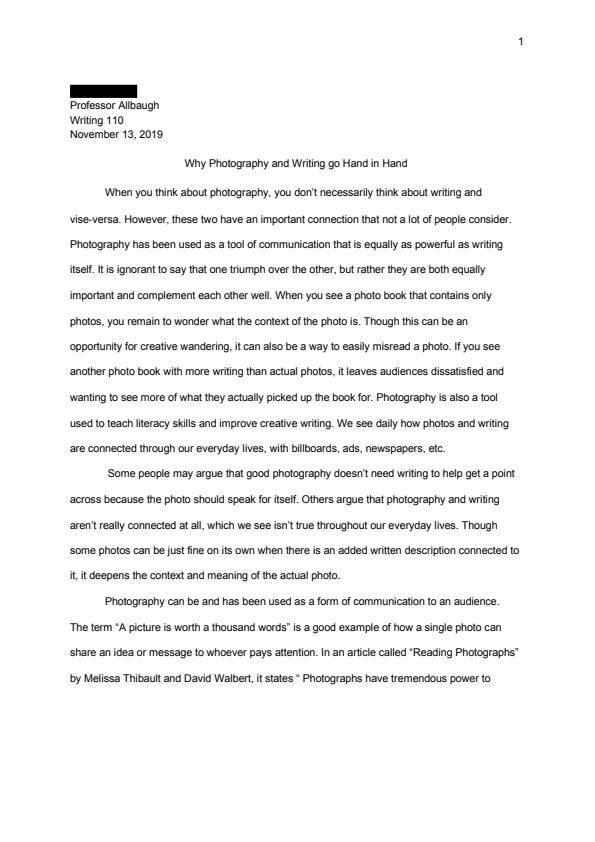 1

Professor Allbaugh
Writing 110
November 13, 2019

Why Photography and Writing go Hand in Hand

When you think about photography, you don't necessarily think about writing and vise-versa. However, these two have an important connection that not a lot of people consider. Photography has been used as a tool of communication that is equally as powerful as writing itself. It is ignorant to say that one triumph over the other, but rather they are both equally important and complement each other well. When you see a photo book that contains only photos, you remain to wonder what the context of the photo is. Though this can be an opportunity for creative wandering, it can also be a way to easily misread a photo. If you see another photo book with more writing than actual photos, it leaves audiences dissatisfied and wanting to see more of what they actually picked up the book for. Photography is also a tool used to teach literacy skills and improve creative writing. We see daily how photos and writing are connected through our everyday lives, with billboards, ads, newspapers, etc.

Some people may argue that good photography doesn't need writing to help get a point across because the photo should speak for itself. Others argue that photography and writing aren't really connected at all, which we see isn't true throughout our everyday lives. Though some photos can be just fine on its own when there is an added written description connected to it, it deepens the context and meaning of the actual photo.

Photography can be and has been used as a form of communication to an audience. The term "A picture is worth a thousand words" is a good example of how a single photo can share an idea or message to whoever pays attention. In an article called "Reading Photographs" by Melissa Thibault and David Walbert, it states " Photographs have tremendous power to